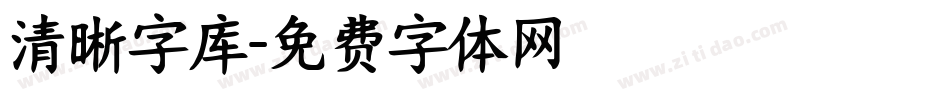 清晰字库-免费字体网

www.zitidao.com